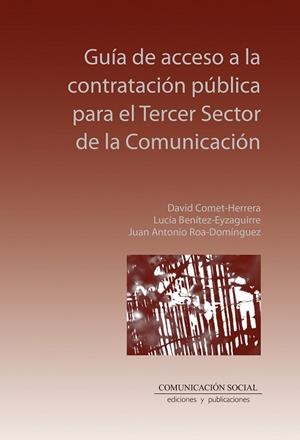 Guía de acceso a la contratación pública para el Tercer Sector de la Comunicación

David Comet-Herrera
Lucia Benítez-Eyzaguirre
Juan Antonio Roa-Domínguez

COMUNICACIÓN SOCIAL
ediciones y publicaciones